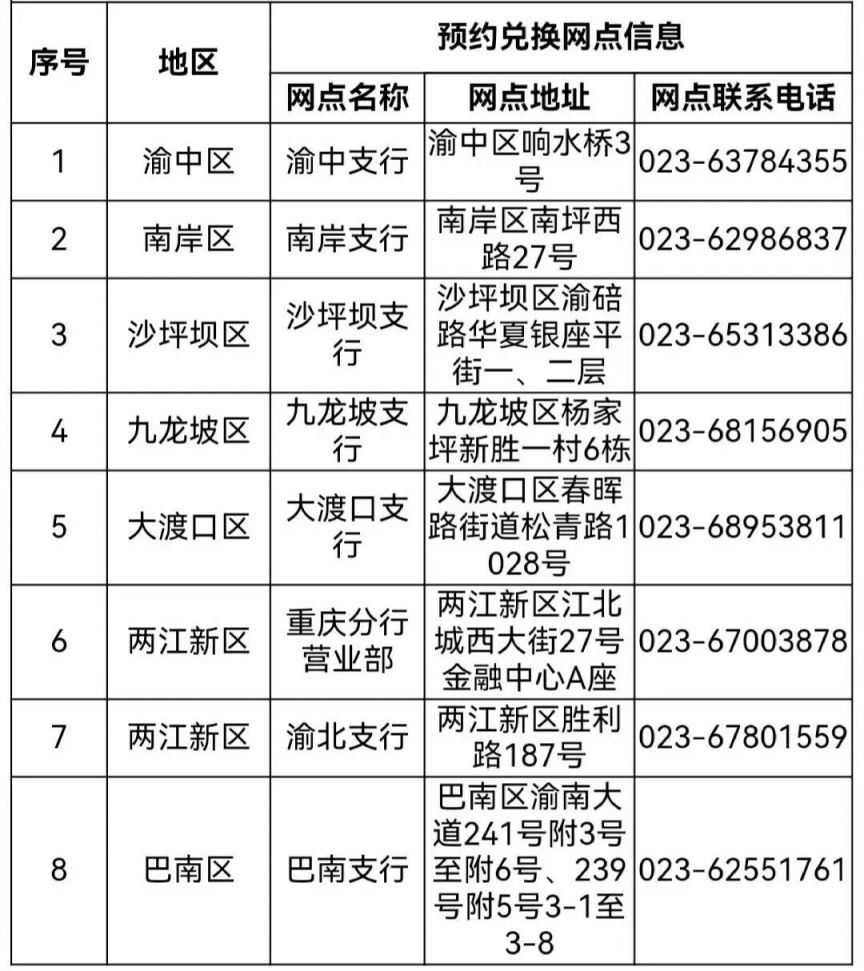 | 序号 | 地区 | 预约兑换网点信息 | | |
|---|---|---|---|---|
| | | 网点名称 | 网点地址 | 网点联系电话 |
| 1 | 渝中区 | 渝中支行 | 渝中区响水桥3号 | 023-63784355 |
| 2 | 南岸区 | 南岸支行 | 南岸区南坪西路27号 | 023-62986837 |
| 3 | 沙坪坝区 | 沙坪坝支行 | 沙坪坝区渝碚路华夏银座平街一、二层 | 023-65313386 |
| 4 | 九龙坡区 | 九龙坡支行 | 九龙坡区杨家坪新胜一村6栋 | 023-68156905 |
| 5 | 大渡口区 | 大渡口支行 | 大渡口区春晖路街道松青路1028号 | 023-68953811 |
| 6 | 两江新区 | 重庆分行营业部 | 两江新区江北城西大街27号金融中心A座 | 023-67003878 |
| 7 | 两江新区 | 渝北支行 | 两江新区胜利路187号 | 023-67801559 |
| 8 | 巴南区 | 巴南支行 | 巴南区渝南大道241号附3号至附6号、239号附5号3-1至3-8 | 023-62551761 |